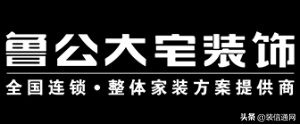 鲁公大宅装饰

全国连锁·整体家装方案提供商

头条 @装信通网